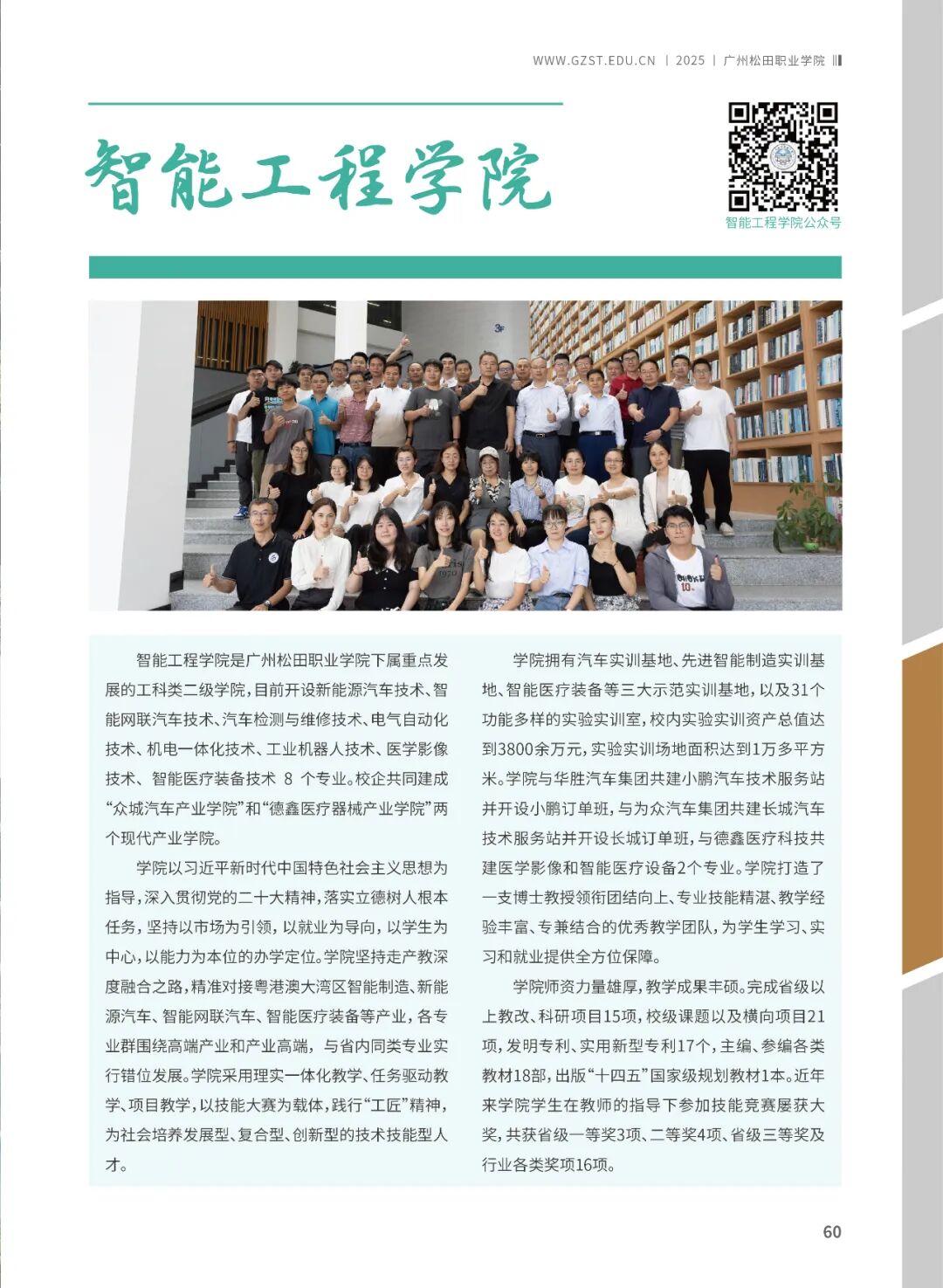 WWW.GZST.EDU.CN | 2025 | 广州松田职业学院

智能工程学院

智能工程学院公众号

3F

智能工程学院是广州松田职业学院下属重点发展的工科类二级学院，目前开设新能源汽车技术、智能网联汽车技术、汽车检测与维修技术、电气自动化技术、机电一体化技术、工业机器人技术、医学影像技术、智能医疗装备技术 8 个专业。校企共同建成“众城汽车产业学院”和“德鑫医疗器械产业学院”两个现代产业学院。

学院以习近平新时代中国特色社会主义思想为指导，深入贯彻党的二十大精神，落实立德树人根本任务，坚持以市场为引领，以就业为导向，以学生为中心，以能力为本位的办学定位。学院坚持走产教深度融合之路，精准对接粤港澳大湾区智能制造、新能源汽车、智能网联汽车、智能医疗装备等产业，各专业群围绕高端产业和产业高端，与省内同类专业实行错位发展。学院采用理实一体化教学、任务驱动教学、项目教学，以技能大赛为载体，践行“工匠”精神，为社会培养发展型、复合型、创新型的技术技能型人才。

学院拥有汽车实训基地、先进智能制造实训基地、智能医疗装备等三大示范实训基地，以及31个功能多样的实验实训室，校内实验实训资产总值达到3800余万元，实验实训场地面积达到1万多平方米。学院与华胜汽车集团共建小鹏汽车技术服务站并开设小鹏订单班，与为众汽车集团共建长城汽车技术服务站并开设长城订单班，与德鑫医疗科技共建医学影像和智能医疗设备2个专业。学院打造了一支博士教授领衔团结向上、专业技能精湛、教学经验丰富、专兼结合的优秀教学团队，为学生学习、实习和就业提供全方位保障。

学院师资力量雄厚，教学成果丰硕。完成省级以上教改、科研项目15项，校级课题以及横向项目21项，发明专利、实用新型专利17个，主编、参编各类教材18部，出版“十四五”国家级规划教材1本。近年来学院学生在教师的指导下参加技能竞赛屡获大奖，共获省级一等奖3项、二等奖4项、省级三等奖及行业各类奖项16项。

60